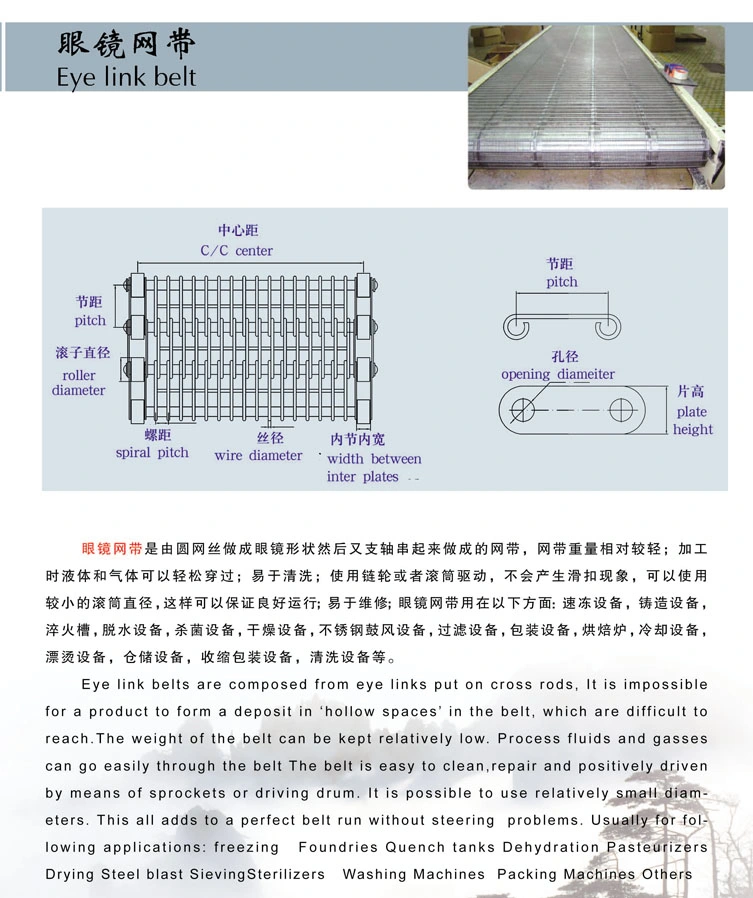 眼镜网带
Eye link belt

中心距
C/C center

节距
pitch

滚子直径
roller diameter

螺距
spiral pitch

丝径
wire diameter

内节内宽
width between inter plates

节距
pitch

孔径
opening diameiter

片高
plate height

眼镜网带是由圆网丝做成眼镜形状然后又支轴串起来做成的网带，网带重量相对较轻；加工时液体和气体可以轻松穿过；易于清洗；使用链轮或者滚筒驱动，不会产生滑扣现象，可以使用较小的滚筒直径，这样可以保证良好运行；易于维修；眼镜网带用在以下方面：速冻设备，铸造设备，淬火槽，脱水设备，杀菌设备，干燥设备，不锈钢鼓风设备，过滤设备，包装设备，烘焙炉，冷却设备，漂烫设备，仓储设备，收缩包装设备，清洗设备等。

Eye link belts are composed from eye links put on cross rods, It is impossible for a product to form a deposit in 'hollow spaces' in the belt, which are difficult to reach.The weight of the belt can be kept relatively low. Process fluids and gasses can go easily through the belt The belt is easy to clean,repair and positively driven by means of sprockets or driving drum. It is possible to use relatively small diameters. This all adds to a perfect belt run without steering problems. Usually for following applications: freezing Foundries Quench tanks Dehydration Pasteurizers Drying Steel blast SievingSterilizers Washing Machines Packing Machines Others